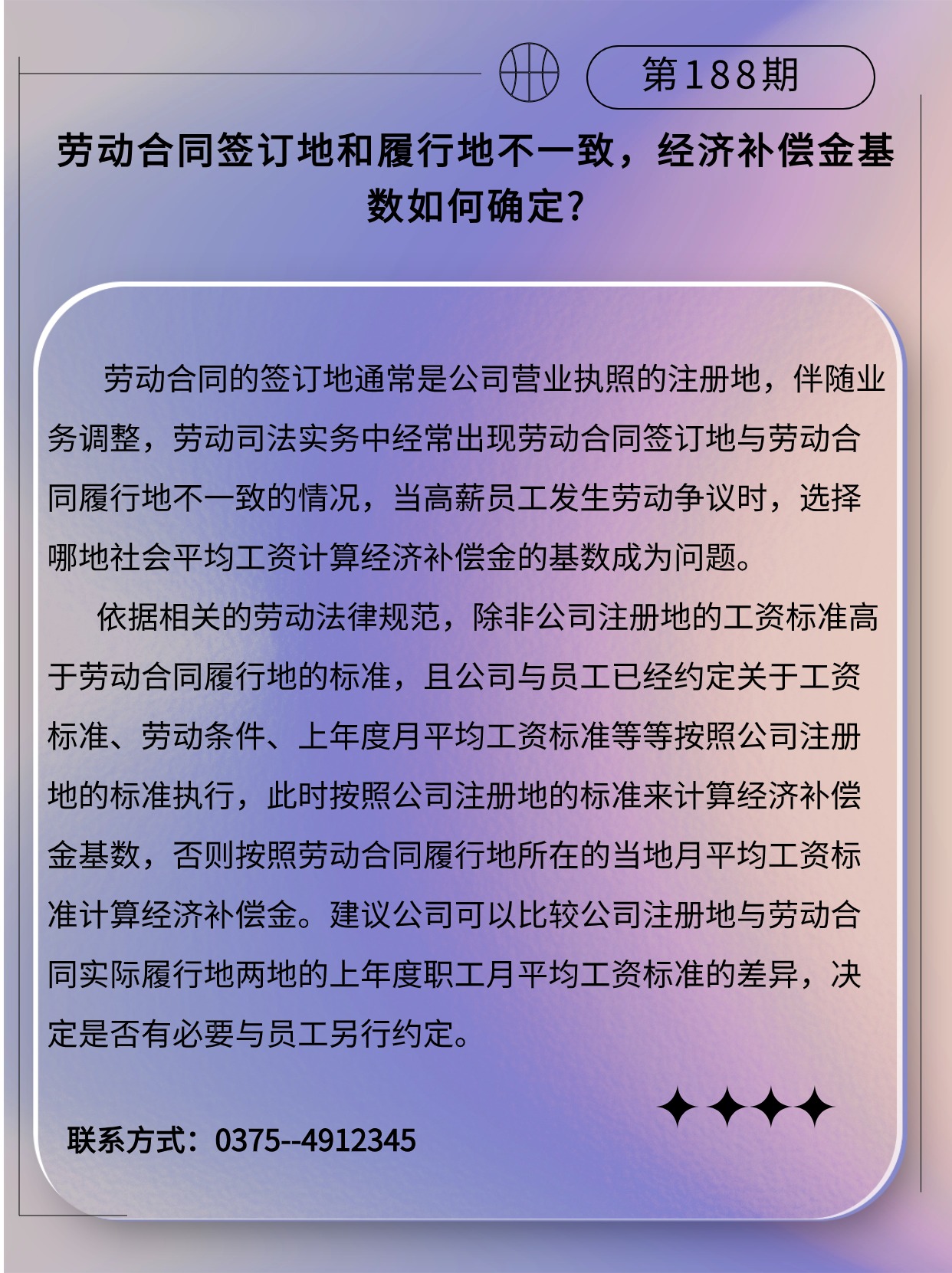 第188期

劳动合同签订地和履行地不一致，经济补偿金基数如何确定?

劳动合同的签订地通常是公司营业执照的注册地，伴随业务调整，劳动司法实务中经常出现劳动合同签订地与劳动合同履行地不一致的情况，当高薪员工发生劳动争议时，选择哪地社会平均工资计算经济补偿金的基数成为问题。

依据相关的劳动法律规范，除非公司注册地的工资标准高于劳动合同履行地的标准，且公司与员工已经约定关于工资标准、劳动条件、上年度月平均工资标准等等按照公司注册地的标准执行，此时按照公司注册地的标准来计算经济补偿金基数，否则按照劳动合同履行地所在的当地月平均工资标准计算经济补偿金。建议公司可以比较公司注册地与劳动合同实际履行地两地的上年度职工月平均工资标准的差异，决定是否有必要与员工另行约定。

联系方式：0375--4912345